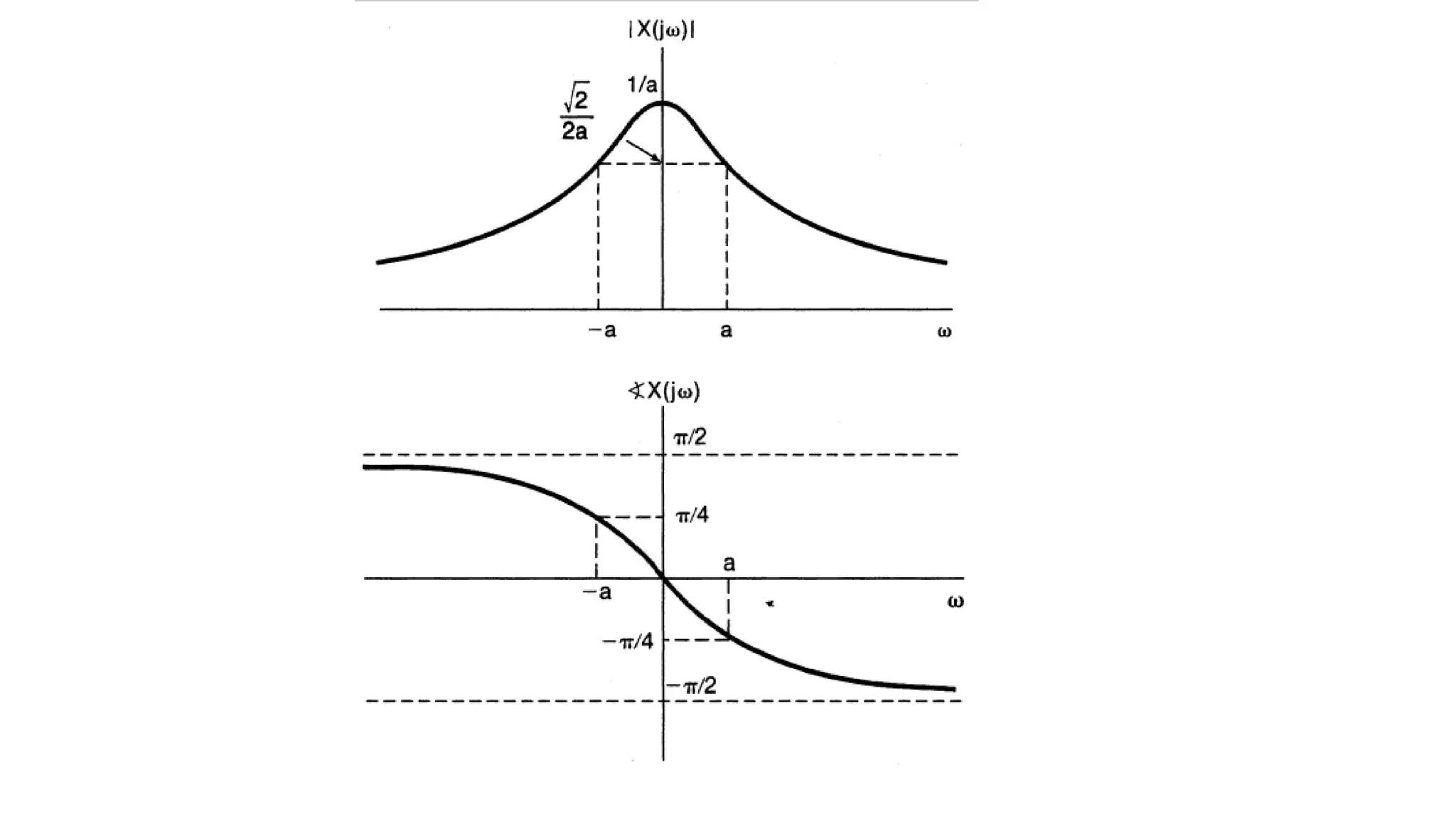 $|X(j\omega)|$

$1/a$

$\frac{\sqrt{2}}{2a}$

$-a$

$a$

$\omega$

$\sphericalangle X(j\omega)$

$\pi/2$

$\pi/4$

$a$

$-a$

$\omega$

$-\pi/4$

$-\pi/2$